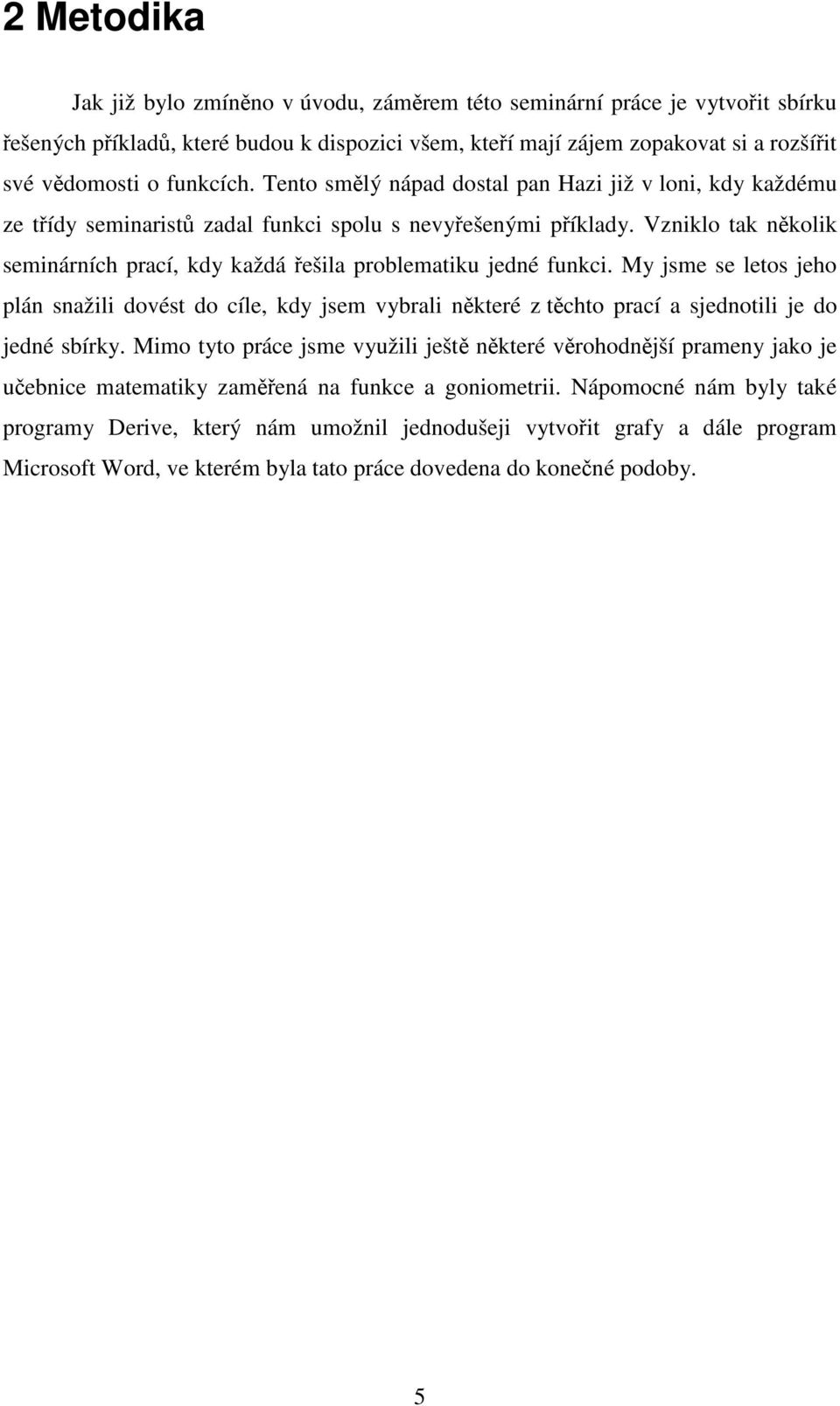 2 Metodika

Jak již bylo zmíněno v úvodu, záměrem této seminární práce je vytvořit sbírku řešených příkladů, které budou k dispozici všem, kteří mají zájem zopakovat si a rozšířit své vědomosti o funkcích. Tento smělý nápad dostal pan Hazi již v loni, kdy každému ze třídy seminaristů zadal funkci spolu s nevyřešenými příklady. Vzniklo tak několik seminárních prací, kdy každá řešila problematiku jedné funkci. My jsme se letos jeho plán snažili dovést do cíle, kdy jsem vybrali některé z těchto prací a sjednotili je do jedné sbírky. Mimo tyto práce jsme využili ještě některé věrohodnější prameny jako je učebnice matematiky zaměřená na funkce a goniometrii. Nápomocné nám byly také programy Derive, který nám umožnil jednodušeji vytvořit grafy a dále program Microsoft Word, ve kterém byla tato práce dovedena do konečné podoby.

5